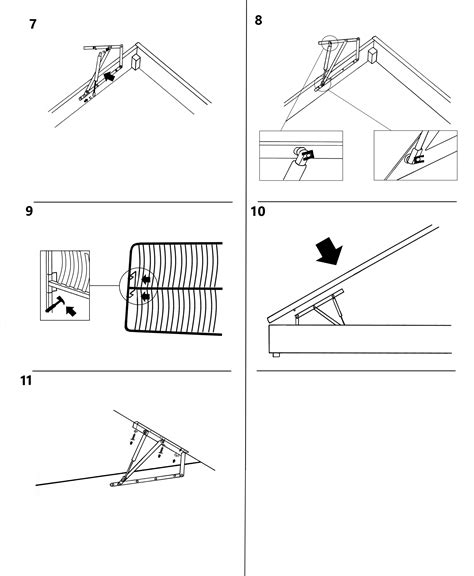 7

8

9

10

11